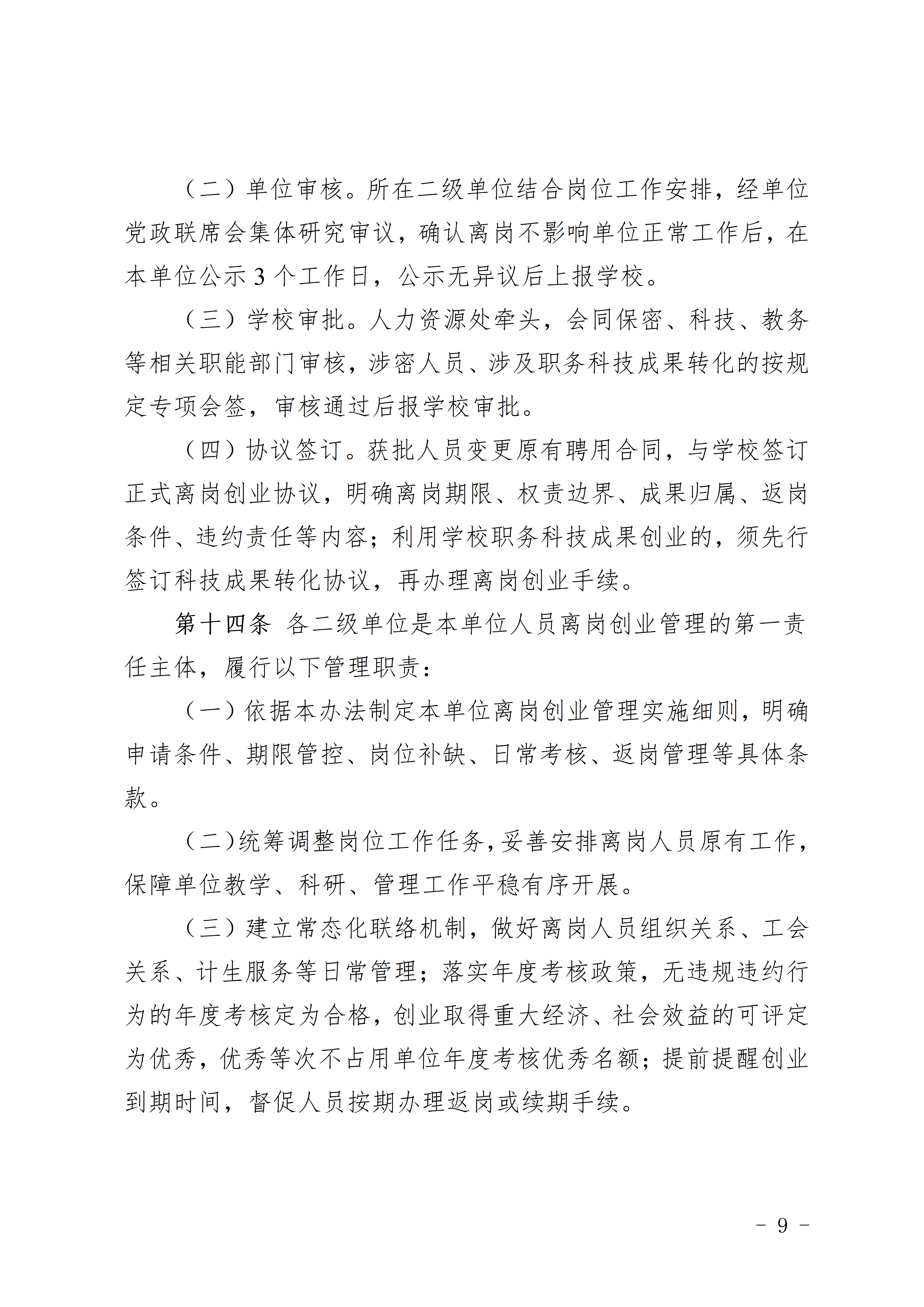 （二）单位审核。所在二级单位结合岗位工作安排，经单位党政联席会集体研究审议，确认离岗不影响单位正常工作后，在本单位公示 3 个工作日，公示无异议后上报学校。

（三）学校审批。人力资源处牵头，会同保密、科技、教务等相关职能部门审核，涉密人员、涉及职务科技成果转化的按规定专项会签，审核通过后报学校审批。

（四）协议签订。获批人员变更原有聘用合同，与学校签订正式离岗创业协议，明确离岗期限、权责边界、成果归属、返岗条件、违约责任等内容；利用学校职务科技成果创业的，须先行签订科技成果转化协议，再办理离岗创业手续。

第十四条 各二级单位是本单位人员离岗创业管理的第一责任主体，履行以下管理职责：

（一）依据本办法制定本单位离岗创业管理实施细则，明确申请条件、期限管控、岗位补缺、日常考核、返岗管理等具体条款。

（二）统筹调整岗位工作任务，妥善安排离岗人员原有工作，保障单位教学、科研、管理工作平稳有序开展。

（三）建立常态化联络机制，做好离岗人员组织关系、工会关系、计生服务等日常管理；落实年度考核政策，无违规违约行为的年度考核定为合格，创业取得重大经济、社会效益的可评定为优秀，优秀等次不占用单位年度考核优秀名额；提前提醒创业到期时间，督促人员按期办理返岗或续期手续。

－ 9 －